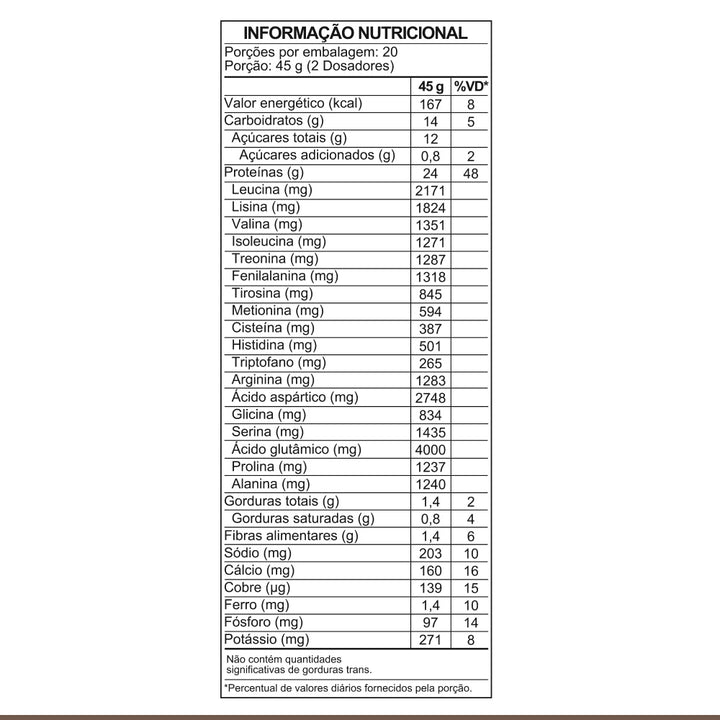 INFORMAÇÃO NUTRICIONAL
Porções por embalagem: 20
Porção: 45 g (2 Dosadores)

| | 45 g | %VD* |
|---|---|---|
| Valor energético (kcal) | 167 | 8 |
| Carboidratos (g) | 14 | 5 |
| Açúcares totais (g) | 12 | |
| Açúcares adicionados (g) | 0,8 | 2 |
| Proteínas (g) | 24 | 48 |
| Leucina (mg) | 2171 | |
| Lisina (mg) | 1824 | |
| Valina (mg) | 1351 | |
| Isoleucina (mg) | 1271 | |
| Treonina (mg) | 1287 | |
| Fenilalanina (mg) | 1318 | |
| Tirosina (mg) | 845 | |
| Metionina (mg) | 594 | |
| Cisteína (mg) | 387 | |
| Histidina (mg) | 501 | |
| Triptofano (mg) | 265 | |
| Arginina (mg) | 1283 | |
| Ácido aspártico (mg) | 2748 | |
| Glicina (mg) | 834 | |
| Serina (mg) | 1435 | |
| Ácido glutâmico (mg) | 4000 | |
| Prolina (mg) | 1237 | |
| Alanina (mg) | 1240 | |
| Gorduras totais (g) | 1,4 | 2 |
| Gorduras saturadas (g) | 0,8 | 4 |
| Fibras alimentares (g) | 1,4 | 6 |
| Sódio (mg) | 203 | 10 |
| Cálcio (mg) | 160 | 16 |
| Cobre (µg) | 139 | 15 |
| Ferro (mg) | 1,4 | 10 |
| Fósforo (mg) | 97 | 14 |
| Potássio (mg) | 271 | 8 |

Não contém quantidades significativas de gorduras trans.

*Percentual de valores diários fornecidos pela porção.